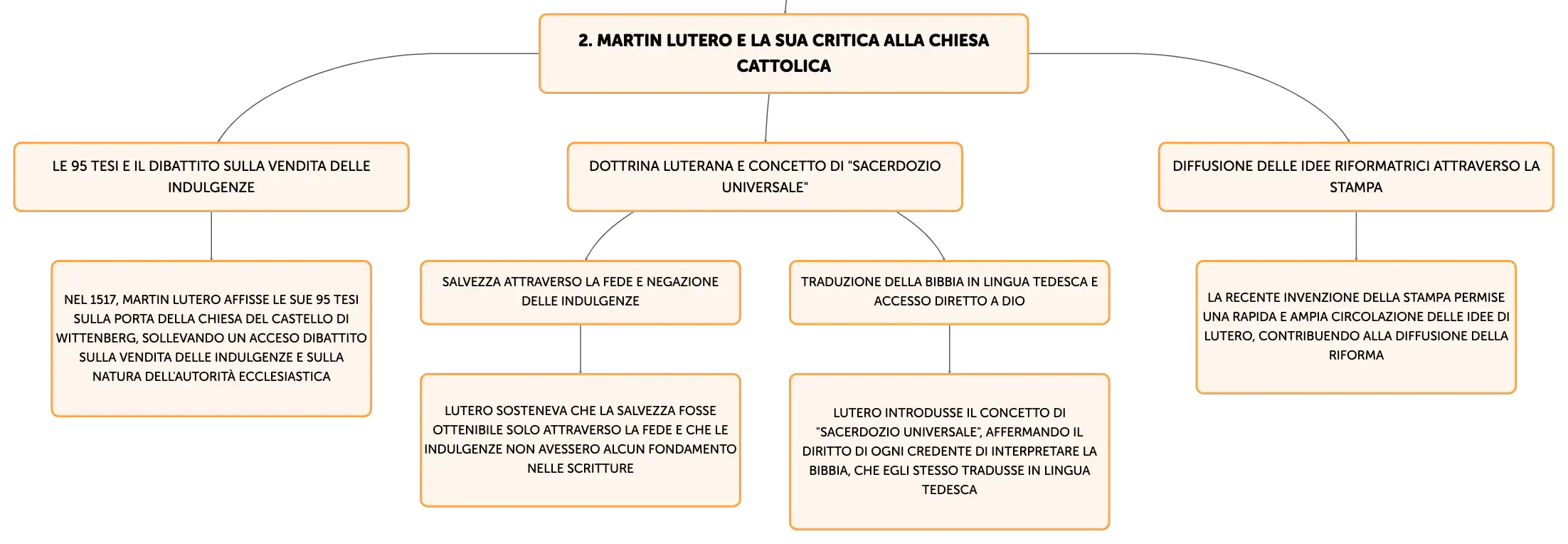 2. MARTIN LUTERO E LA SUA CRITICA ALLA CHIESA CATTOLICA

LE 95 TESI E IL DIBATTITO SULLA VENDITA DELLE INDULGENZE

NEL 1517, MARTIN LUTERO AFFISSE LE SUE 95 TESI SULLA PORTA DELLA CHIESA DEL CASTELLO DI WITTENBERG, SOLLEVANDO UN ACCESO DIBATTITO SULLA VENDITA DELLE INDULGENZE E SULLA NATURA DELL'AUTORITÀ ECCLESIASTICA

DOTTRINA LUTERANA E CONCETTO DI "SACERDOZIO UNIVERSALE"

SALVEZZA ATTRAVERSO LA FEDE E NEGAZIONE DELLE INDULGENZE

LUTERO SOSTENEVA CHE LA SALVEZZA FOSSE OTTENIBILE SOLO ATTRAVERSO LA FEDE E CHE LE INDULGENZE NON AVESSERO ALCUN FONDAMENTO NELLE SCRITTURE

TRADUZIONE DELLA BIBBIA IN LINGUA TEDESCA E ACCESSO DIRETTO A DIO

LUTERO INTRODUSSE IL CONCETTO DI "SACERDOZIO UNIVERSALE", AFFERMANDO IL DIRITTO DI OGNI CREDENTE DI INTERPRETARE LA BIBBIA, CHE EGLI STESSO TRADUSSE IN LINGUA TEDESCA

DIFFUSIONE DELLE IDEE RIFORMATRICI ATTRAVERSO LA STAMPA

LA RECENTE INVENZIONE DELLA STAMPA PERMISE UNA RAPIDA E AMPIA CIRCOLAZIONE DELLE IDEE DI LUTERO, CONTRIBUENDO ALLA DIFFUSIONE DELLA RIFORMA